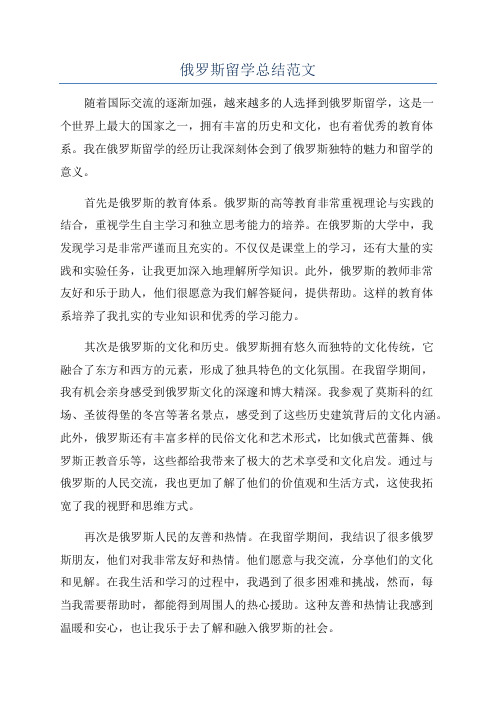 俄罗斯留学总结范文

随着国际交流的逐渐加强，越来越多的人选择到俄罗斯留学，这是一个世界上最大的国家之一，拥有丰富的历史和文化，也有着优秀的教育体系。我在俄罗斯留学的经历让我深刻体会到了俄罗斯独特的魅力和留学的意义。

首先是俄罗斯的教育体系。俄罗斯的高等教育非常重视理论与实践的结合，重视学生自主学习和独立思考能力的培养。在俄罗斯的大学中，我发现学习是非常严谨而且充实的。不仅仅是课堂上的学习，还有大量的实践和实验任务，让我更加深入地理解所学知识。此外，俄罗斯的教师非常友好和乐于助人，他们很愿意为我们解答疑问，提供帮助。这样的教育体系培养了我扎实的专业知识和优秀的学习能力。

其次是俄罗斯的文化和历史。俄罗斯拥有悠久而独特的文化传统，它融合了东方和西方的元素，形成了独具特色的文化氛围。在我留学期间，我有机会亲身感受到俄罗斯文化的深邃和博大精深。我参观了莫斯科的红场、圣彼得堡的冬宫等著名景点，感受到了这些历史建筑背后的文化内涵。此外，俄罗斯还有丰富多样的民俗文化和艺术形式，比如俄式芭蕾舞、俄罗斯正教音乐等，这些都给我带来了极大的艺术享受和文化启发。通过与俄罗斯的人民交流，我也更加了解了他们的价值观和生活方式，这使我拓宽了我的视野和思维方式。

再次是俄罗斯人民的友善和热情。在我留学期间，我结识了很多俄罗斯朋友，他们对我非常友好和热情。他们愿意与我交流，分享他们的文化和见解。在我生活和学习的过程中，我遇到了很多困难和挑战，然而，每当我需要帮助时，都能得到周围人的热心援助。这种友善和热情让我感到温暖和安心，也让我乐于去了解和融入俄罗斯的社会。